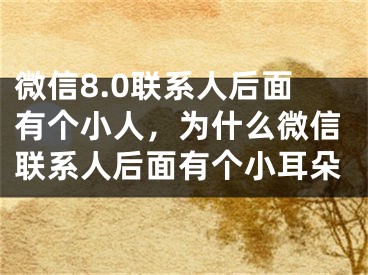 微信8.0联系人后面有个小人，为什么微信联系人后面有个小耳朵